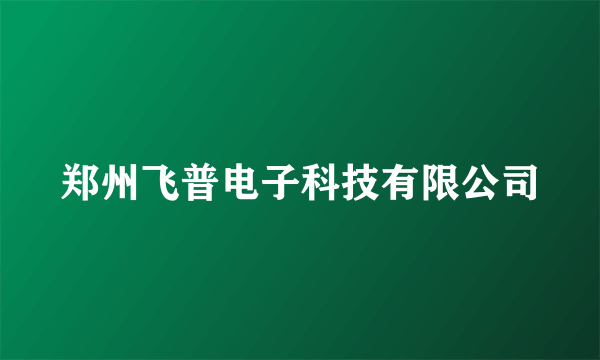 郑州飞普电子科技有限公司